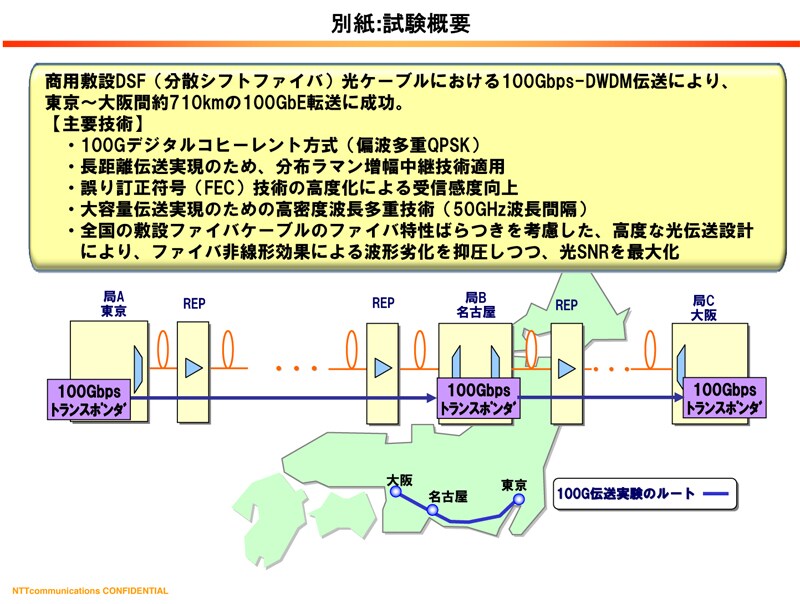 別紙:試験概要

商用敷設DSF（分散シフトファイバ）光ケーブルにおける100Gbps-DWDM伝送により、東京～大阪間約710kmの100GbE転送に成功。
【主要技術】
・100Gデジタルコヒーレント方式（偏波多重QPSK）
・長距離伝送実現のため、分布ラマン増幅中継技術適用
・誤り訂正符号（FEC）技術の高度化による受信感度向上
・大容量伝送実現のための高密度波長多重技術（50GHz波長間隔）
・全国の敷設ファイバケーブルのファイバ特性ばらつきを考慮した、高度な光伝送設計により、ファイバ非線形効果による波形劣化を抑圧しつつ、光SNRを最大化

局A
東京

REP

REP

局B
名古屋

REP

局C
大阪

100Gbps
トランスポンダ

100Gbps
トランスポンダ

100Gbps
トランスポンダ

大阪
名古屋
東京

100G伝送実験のルート

NTTcommunications CONFIDENTIAL